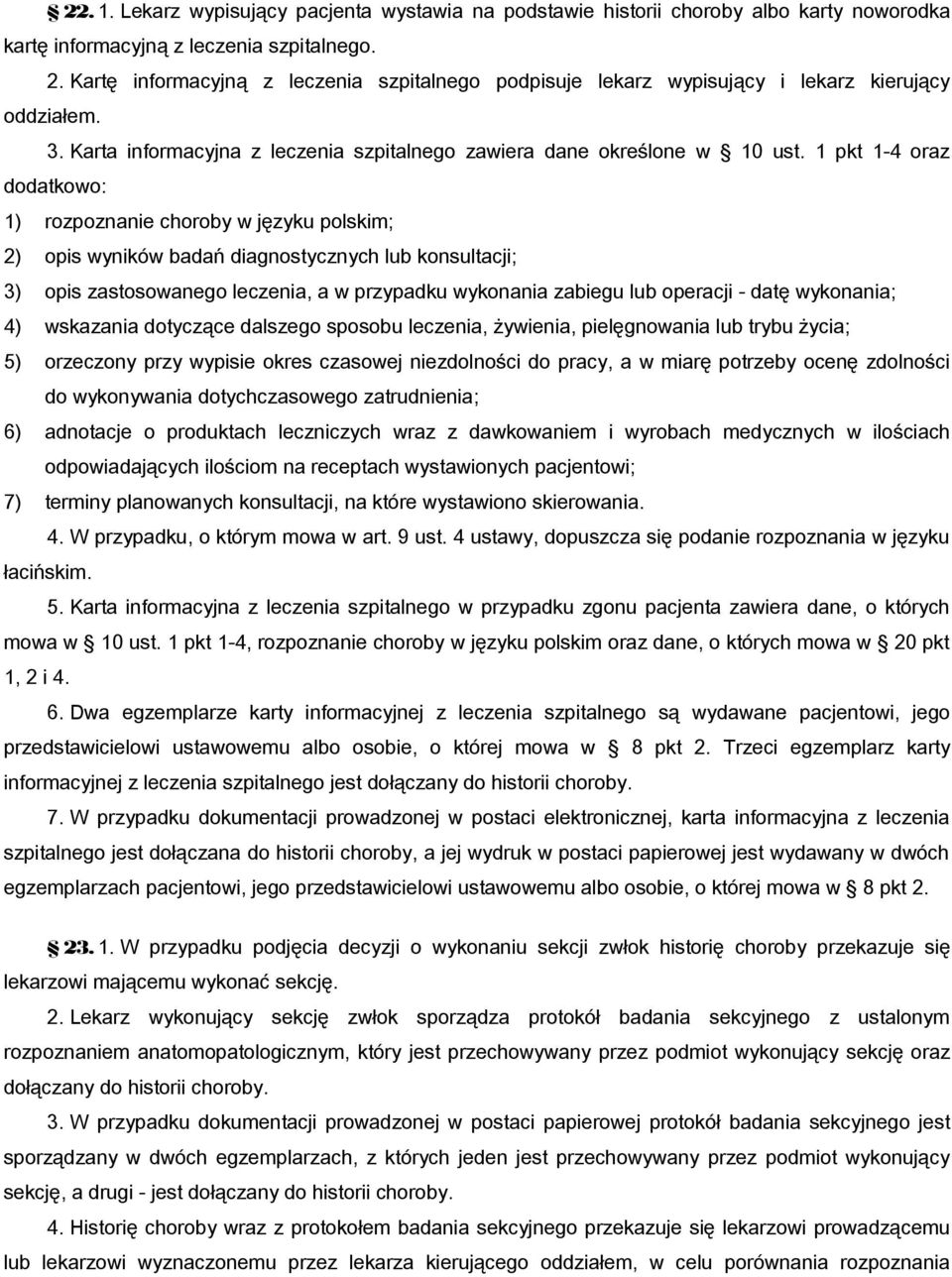 § 22. 1. Lekarz wypisujący pacjenta wystawia na podstawie historii choroby albo karty noworodka kartę informacyjną z leczenia szpitalnego.

2. Kartę informacyjną z leczenia szpitalnego podpisuje lekarz wypisujący i lekarz kierujący oddziałem.

3. Karta informacyjna z leczenia szpitalnego zawiera dane określone w § 10 ust. 1 pkt 1-4 oraz dodatkowo:

1) rozpoznanie choroby w języku polskim;

2) opis wyników badań diagnostycznych lub konsultacji;

3) opis zastosowanego leczenia, a w przypadku wykonania zabiegu lub operacji - datę wykonania;

4) wskazania dotyczące dalszego sposobu leczenia, żywienia, pielęgnowania lub trybu życia;

5) orzeczony przy wypisie okres czasowej niezdolności do pracy, a w miarę potrzeby ocenę zdolności do wykonywania dotychczasowego zatrudnienia;

6) adnotacje o produktach leczniczych wraz z dawkowaniem i wyrobach medycznych w ilościach odpowiadających ilościom na receptach wystawionych pacjentowi;

7) terminy planowanych konsultacji, na które wystawiono skierowania.

4. W przypadku, o którym mowa w art. 9 ust. 4 ustawy, dopuszcza się podanie rozpoznania w języku łacińskim.

5. Karta informacyjna z leczenia szpitalnego w przypadku zgonu pacjenta zawiera dane, o których mowa w § 10 ust. 1 pkt 1-4, rozpoznanie choroby w języku polskim oraz dane, o których mowa w § 20 pkt 1, 2 i 4.

6. Dwa egzemplarze karty informacyjnej z leczenia szpitalnego są wydawane pacjentowi, jego przedstawicielowi ustawowemu albo osobie, o której mowa w § 8 pkt 2. Trzeci egzemplarz karty informacyjnej z leczenia szpitalnego jest dołączany do historii choroby.

7. W przypadku dokumentacji prowadzonej w postaci elektronicznej, karta informacyjna z leczenia szpitalnego jest dołączana do historii choroby, a jej wydruk w postaci papierowej jest wydawany w dwóch egzemplarzach pacjentowi, jego przedstawicielowi ustawowemu albo osobie, o której mowa w § 8 pkt 2.

§ 23. 1. W przypadku podjęcia decyzji o wykonaniu sekcji zwłok historię choroby przekazuje się lekarzowi mającemu wykonać sekcję.

2. Lekarz wykonujący sekcję zwłok sporządza protokół badania sekcyjnego z ustalonym rozpoznaniem anatomopatologicznym, który jest przechowywany przez podmiot wykonujący sekcję oraz dołączany do historii choroby.

3. W przypadku dokumentacji prowadzonej w postaci papierowej protokół badania sekcyjnego jest sporządzany w dwóch egzemplarzach, z których jeden jest przechowywany przez podmiot wykonujący sekcję, a drugi - jest dołączany do historii choroby.

4. Historię choroby wraz z protokołem badania sekcyjnego przekazuje się lekarzowi prowadzącemu lub lekarzowi wyznaczonemu przez lekarza kierującego oddziałem, w celu porównania rozpoznania